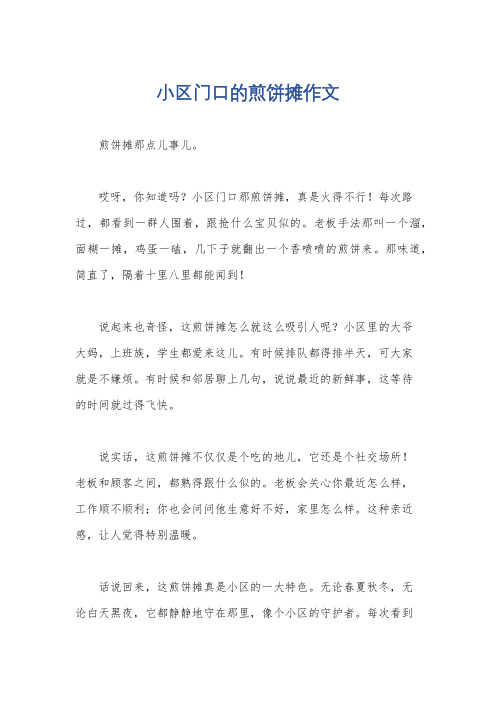 小区门口的煎饼摊作文

煎饼摊那点儿事儿。

哎呀，你知道吗？小区门口那煎饼摊，真是火得不行！每次路过，都看到一群人围着，跟抢什么宝贝似的。老板手法那叫一个溜，面糊一摊，鸡蛋一磕，几下子就翻出一个香喷喷的煎饼来。那味道，简直了，隔着十里八里都能闻到！

说起来也奇怪，这煎饼摊怎么就这么吸引人呢？小区里的大爷大妈，上班族，学生都爱来这儿。有时候排队都得排半天，可大家就是不嫌烦。有时候和邻居聊上几句，说说最近的新鲜事，这等待的时间就过得飞快。

说实话，这煎饼摊不仅仅是个吃的地儿，它还是个社交场所！老板和顾客之间，都熟得跟什么似的。老板会关心你最近怎么样，工作顺不顺利；你也会问问他生意好不好，家里怎么样。这种亲近感，让人觉得特别温暖。

话说回来，这煎饼摊真是小区的一大特色。无论春夏秋冬，无论白天黑夜，它都静静地守在那里，像个小区的守护者。每次看到